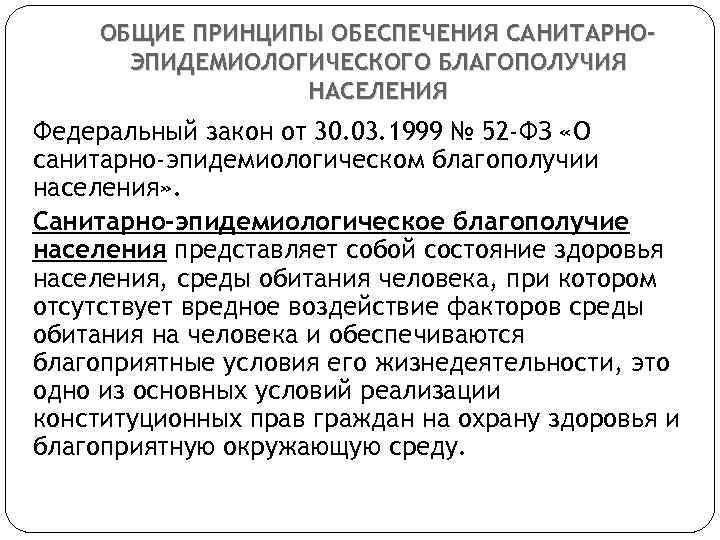 ОБЩИЕ ПРИНЦИПЫ ОБЕСПЕЧЕНИЯ САНИТАРНО-ЭПИДЕМИОЛОГИЧЕСКОГО БЛАГОПОЛУЧИЯ НАСЕЛЕНИЯ

Федеральный закон от 30.03.1999 № 52-ФЗ «О санитарно-эпидемиологическом благополучии населения».

Санитарно-эпидемиологическое благополучие населения представляет собой состояние здоровья населения, среды обитания человека, при котором отсутствует вредное воздействие факторов среды обитания на человека и обеспечиваются благоприятные условия его жизнедеятельности, это одно из основных условий реализации конституционных прав граждан на охрану здоровья и благоприятную окружающую среду.